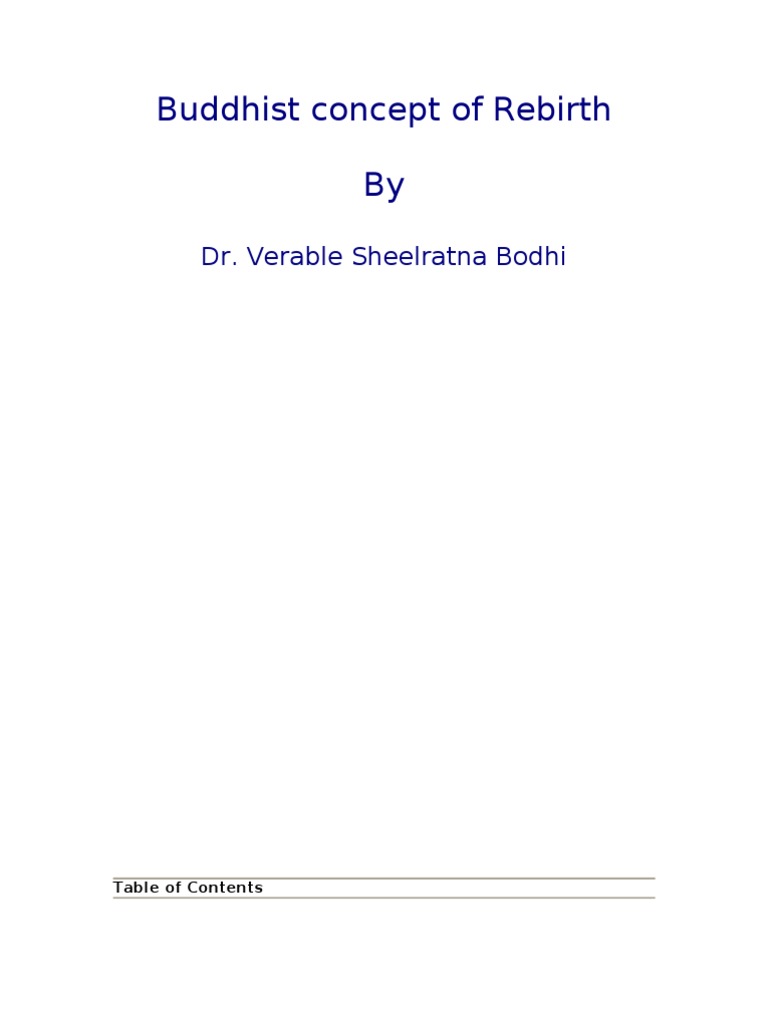 Buddhist concept of Rebirth

By

Dr. Verable Sheelratna Bodhi

Table of Contents